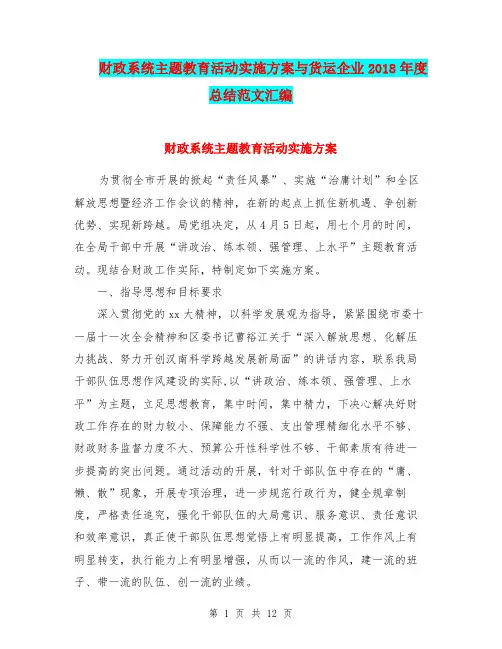 财政系统主题教育活动实施方案与货运企业 2018 年度总结范文汇编

财政系统主题教育活动实施方案

为贯彻全市开展的掀起“责任风暴”、实施“治庸计划”和全区解放思想暨经济工作会议的精神，在新的起点上抓住新机遇、争创新优势、实现新跨越。局党组决定，从 4 月 5 日起，用七个月的时间，在全局干部中开展“讲政治、练本领、强管理、上水平”主题教育活动。现结合财政工作实际，特制定如下实施方案。

一、指导思想和目标要求

深入贯彻党的 xx 大精神，以科学发展观为指导，紧紧围绕市委十一届十一次全会精神和区委书记曹裕江关于“深入解放思想、化解压力挑战、努力开创汉南科学跨越发展新局面”的讲话内容，联系我局干部队伍思想作风建设的实际，以“讲政治、练本领、强管理、上水平”为主题，立足思想教育，集中时间，集中精力，下决心解决好财政工作存在的财力较小、保障能力不强、支出管理精细化水平不够、财政财务监督力度不大、预算公开性科学性不够、干部素质有待进一步提高的突出问题。通过活动的开展，针对干部队伍中存在的“庸、懒、散”现象，开展专项治理，进一步规范行政行为，健全规章制度，严格责任追究，强化干部队伍的大局意识、服务意识、责任意识和效率意识，真正使干部队伍思想觉悟上有明显提高，工作作风上有明显转变，执行能力上有明显增强，从而以一流的作风，建一流的班子、带一流的队伍、创一流的业绩。

第 1 页 共 12 页